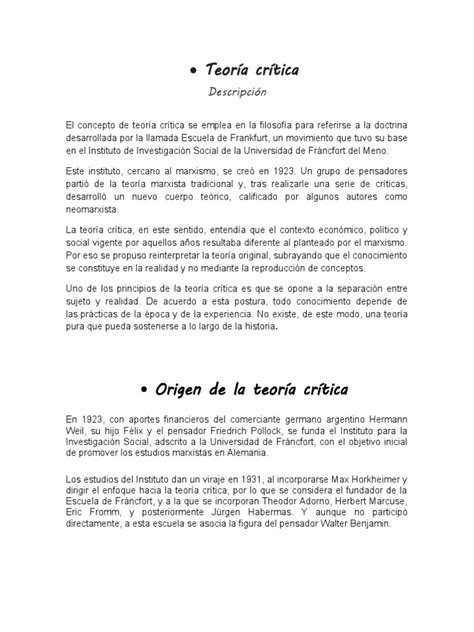 • Teoría crítica

Descripción

El concepto de teoría crítica se emplea en la filosofía para referirse a la doctrina desarrollada por la llamada Escuela de Frankfurt, un movimiento que tuvo su base en el Instituto de Investigación Social de la Universidad de Fráncfort del Meno.

Este instituto, cercano al marxismo, se creó en 1923. Un grupo de pensadores partió de la teoría marxista tradicional y, tras realizarle una serie de críticas, desarrolló un nuevo cuerpo teórico, calificado por algunos autores como neomarxista.

La teoría crítica, en este sentido, entendía que el contexto económico, político y social vigente por aquellos años resultaba diferente al planteado por el marxismo. Por eso se propuso reinterpretar la teoría original, subrayando que el conocimiento se constituye en la realidad y no mediante la reproducción de conceptos.

Uno de los principios de la teoría crítica es que se opone a la separación entre sujeto y realidad. De acuerdo a esta postura, todo conocimiento depende de las prácticas de la época y de la experiencia. No existe, de este modo, una teoría pura que pueda sostenerse a lo largo de la historia.

• Origen de la teoría crítica

En 1923, con aportes financieros del comerciante germano argentino Hermann Weil, su hijo Félix y el pensador Friedrich Pollock, se funda el Instituto para la Investigación Social, adscrito a la Universidad de Fráncfort, con el objetivo inicial de promover los estudios marxistas en Alemania.

Los estudios del Instituto dan un viraje en 1931, al incorporarse Max Horkheimer y dirigir el enfoque hacia la teoría crítica, por lo que se considera el fundador de la Escuela de Fráncfort, y a la que se incorporan Theodor Adorno, Herbert Marcuse, Eric Fromm, y posteriormente Jürgen Habermas. Y aunque no participó directamente, a esta escuela se asocia la figura del pensador Walter Benjamin.